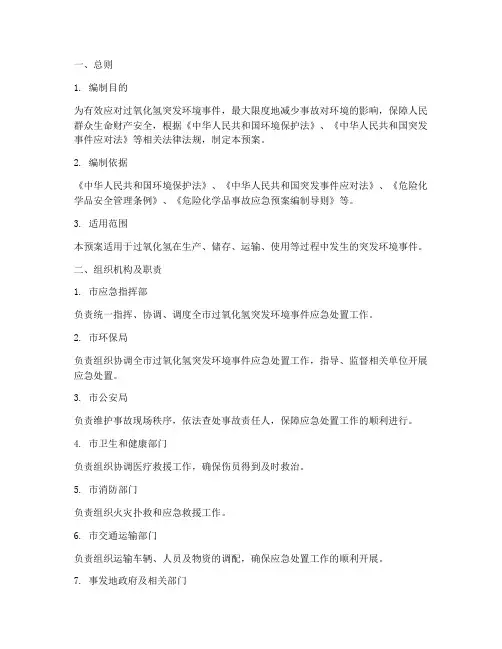 一、总则

1. 编制目的

为有效应对过氧化氢突发环境事件，最大限度地减少事故对环境的影响，保障人民群众生命财产安全，根据《中华人民共和国环境保护法》、《中华人民共和国突发事件应对法》等相关法律法规，制定本预案。

2. 编制依据

《中华人民共和国环境保护法》、《中华人民共和国突发事件应对法》、《危险化学品安全管理条例》、《危险化学品事故应急预案编制导则》等。

3. 适用范围

本预案适用于过氧化氢在生产、储存、运输、使用等过程中发生的突发环境事件。

二、组织机构及职责

1. 市应急指挥部

负责统一指挥、协调、调度全市过氧化氢突发环境事件应急处置工作。

2. 市环保局

负责组织协调全市过氧化氢突发环境事件应急处置工作，指导、监督相关单位开展应急处置。

3. 市公安局

负责维护事故现场秩序，依法查处事故责任人，保障应急处置工作的顺利进行。

4. 市卫生和健康部门

负责组织协调医疗救援工作，确保伤员得到及时救治。

5. 市消防部门

负责组织火灾扑救和应急救援工作。

6. 市交通运输部门

负责组织运输车辆、人员及物资的调配，确保应急处置工作的顺利开展。

7. 事发地政府及相关部门